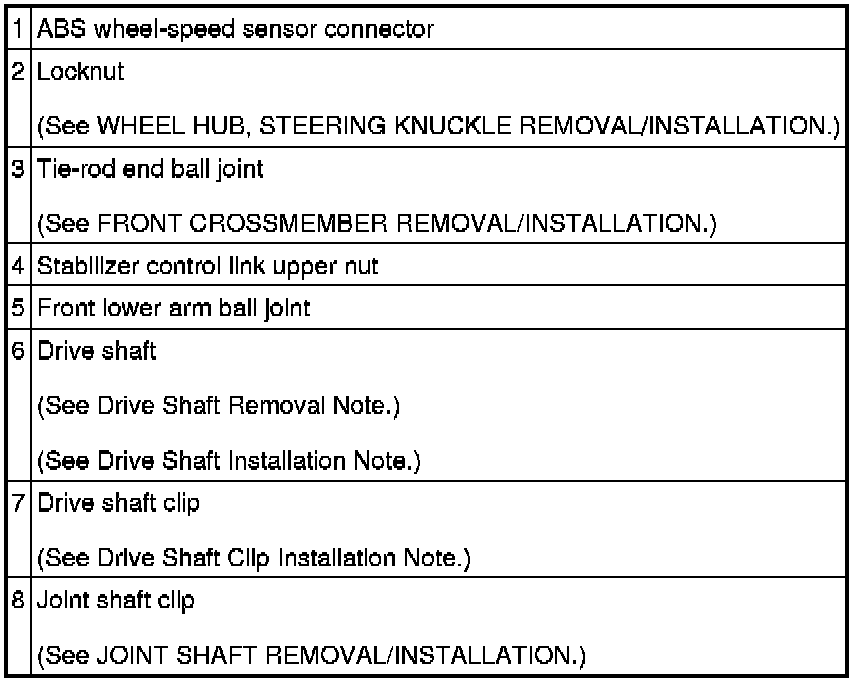 | 1 | ABS wheel-speed sensor connector |
|---|---|
| 2 | Locknut (See WHEEL HUB, STEERING KNUCKLE REMOVAL/INSTALLATION.) |
| 3 | Tie-rod end ball joint (See FRONT CROSSMEMBER REMOVAL/INSTALLATION.) |
| 4 | Stabilizer control link upper nut |
| 5 | Front lower arm ball joint |
| 6 | Drive shaft (See Drive Shaft Removal Note.) (See Drive Shaft Installation Note.) |
| 7 | Drive shaft clip (See Drive Shaft Clip Installation Note.) |
| 8 | Joint shaft clip (See JOINT SHAFT REMOVAL/INSTALLATION.) |